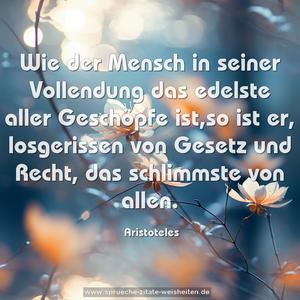 Wie der Mensch in seiner Vollendung das edelste aller Geschöpfe ist,so ist er, losgerissen von Gesetz und Recht, das schlimmste von allen.

Aristoteles

www.sprueche-zitate-weisheiten.de